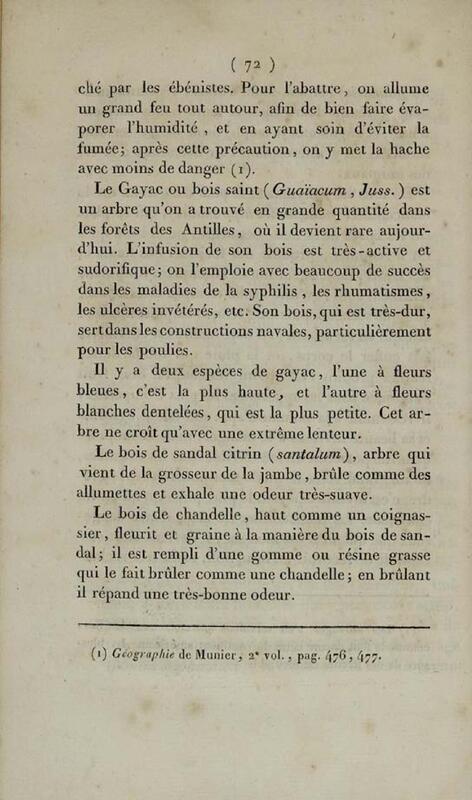 ( 72 )

ché par les ébénistes. Pour l'abattre, on allume un grand feu tout autour, afin de bien faire évaporer l'humidité, et en ayant soin d'éviter la fumée; après cette précaution, on y met la hache avec moins de danger (1).

Le Gayac ou bois saint (Guaïacum, Juss.) est un arbre qu'on a trouvé en grande quantité dans les forêts des Antilles, où il devient rare aujourd'hui. L'infusion de son bois est très-active et sudorifique; on l'emploie avec beaucoup de succès dans les maladies de la syphilis, les rhumatismes, les ulcères invétérés, etc. Son bois, qui est très-dur, sert dans les constructions navales, particulièrement pour les poulies.

Il y a deux espèces de gayac, l'une à fleurs bleues, c'est la plus haute, et l'autre à fleurs blanches dentelées, qui est la plus petite. Cet arbre ne croît qu'avec une extrême lenteur.

Le bois de sandal citrin (santalum), arbre qui vient de la grosseur de la jambe, brûle comme des allumettes et exhale une odeur très-suave.

Le bois de chandelle, haut comme un coignassier, fleurit et graine à la manière du bois de sandal; il est rempli d'une gomme ou résine grasse qui le fait brûler comme une chandelle; en brûlant il répand une très-bonne odeur.

(1) Géographie de Munier, 2e vol., pag. 476, 477.